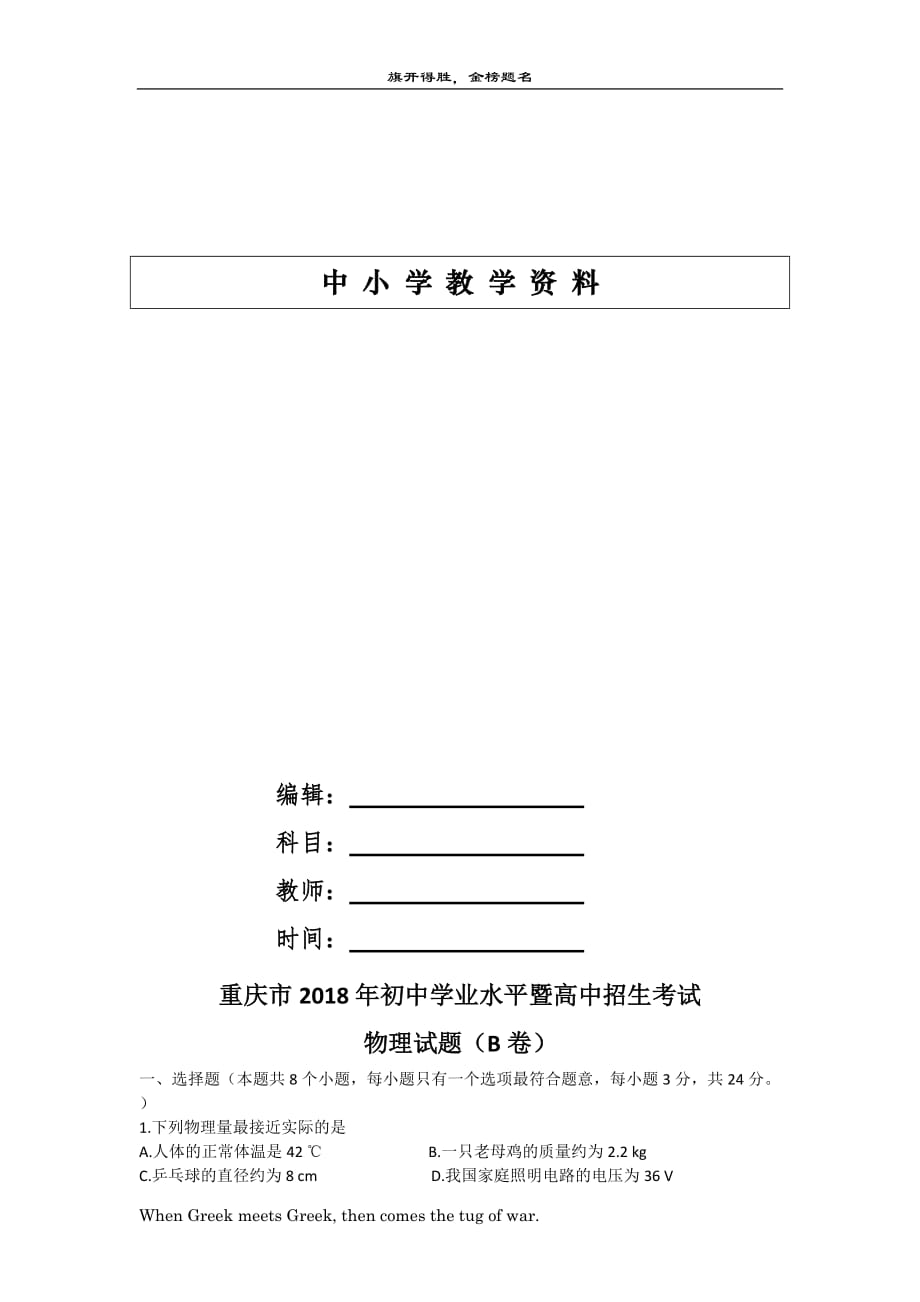 旗开得胜，金榜题名

中 小 学 教 学 资 料

编辑：

科目：

教师：

时间：

重庆市 2018 年初中学业水平暨高中招生考试

物理试题（B 卷）

一、选择题（本题共 8 个小题，每小题只有一个选项最符合题意，每小题 3 分，共 24 分。）

1.下列物理量最接近实际的是

A.人体的正常体温是 42 ℃

B.一只老母鸡的质量约为 2.2 kg

C.乒乓球的直径约为 8 cm

D.我国家庭照明电路的电压为 36 V

When Greek meets Greek, then comes the tug of war.